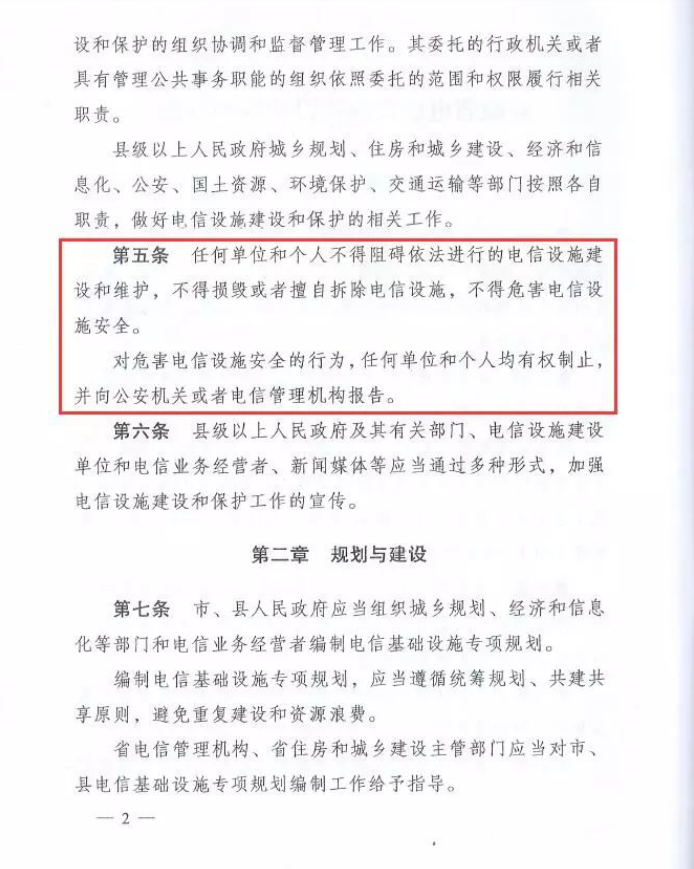 设和保护的组织协调和监督管理工作。其委托的行政机关或者具有管理公共事务职能的组织依照委托的范围和权限履行相关职责。

县级以上人民政府城乡规划、住房和城乡建设、经济和信息化、公安、国土资源、环境保护、交通运输等部门按照各自职责，做好电信设施建设和保护的相关工作。

第五条　任何单位和个人不得阻碍依法进行的电信设施建设和维护，不得损毁或者擅自拆除电信设施，不得危害电信设施安全。

对危害电信设施安全的行为，任何单位和个人均有权制止，并向公安机关或者电信管理机构报告。

第六条　县级以上人民政府及其有关部门、电信设施建设单位和电信业务经营者、新闻媒体等应当通过多种形式，加强电信设施建设和保护工作的宣传。

第二章　规划与建设

第七条　市、县人民政府应当组织城乡规划、经济和信息化等部门和电信业务经营者编制电信基础设施专项规划。

编制电信基础设施专项规划，应当遵循统筹规划、共建共享原则，避免重复建设和资源浪费。

省电信管理机构、省住房和城乡建设主管部门应当对市、县电信基础设施专项规划编制工作给予指导。

— 2 —